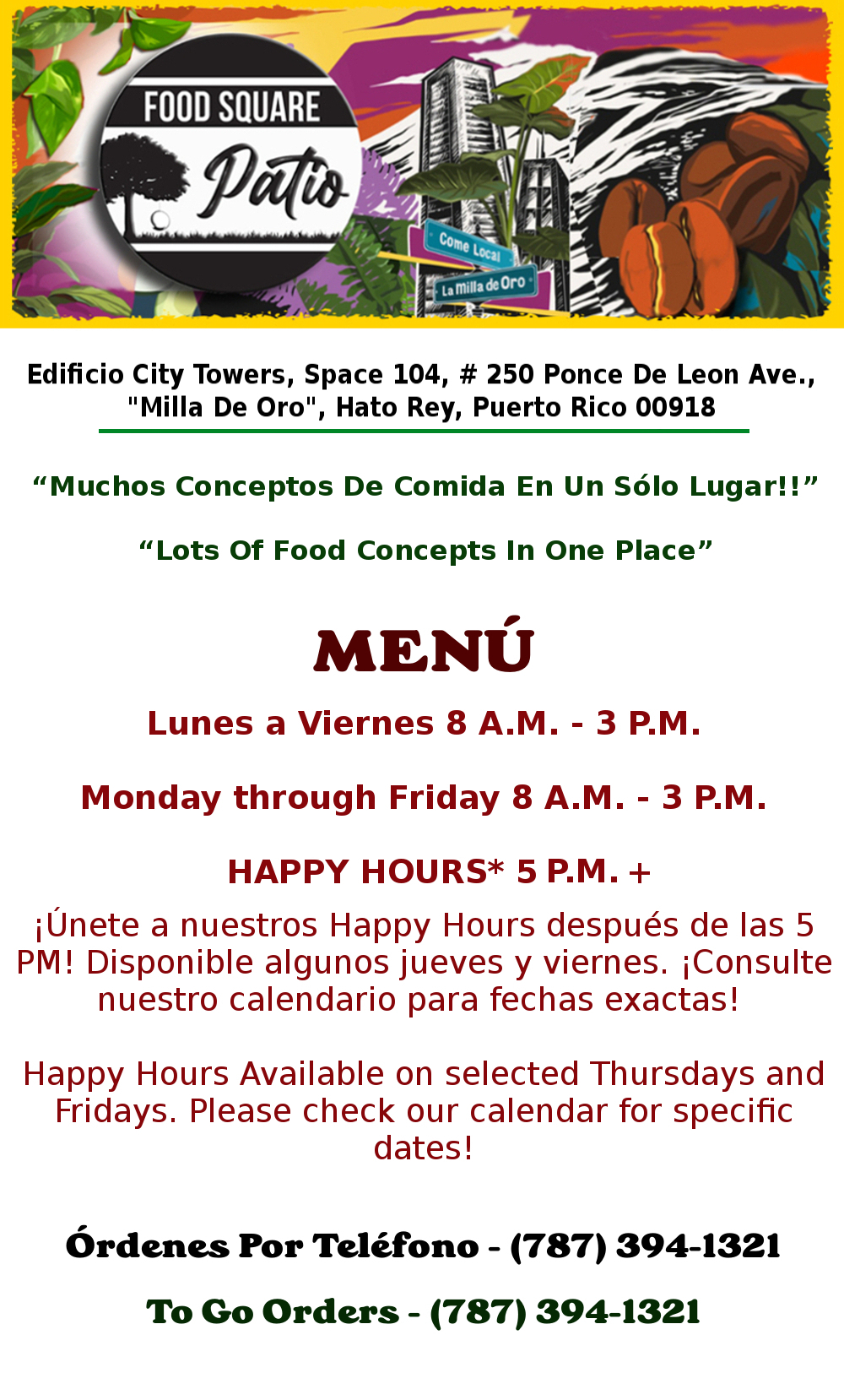 FOOD SQUARE
Patio

Come Local
La Milla de Oro

Edificio City Towers, Space 104, # 250 Ponce De Leon Ave., "Milla De Oro", Hato Rey, Puerto Rico 00918

“Muchos Conceptos De Comida En Un Sólo Lugar!!”

“Lots Of Food Concepts In One Place”

MENÚ

Lunes a Viernes 8 A.M. - 3 P.M.

Monday through Friday 8 A.M. - 3 P.M.

HAPPY HOURS* 5 P.M. +

¡Únete a nuestros Happy Hours después de las 5 PM! Disponible algunos jueves y viernes. ¡Consulte nuestro calendario para fechas exactas!

Happy Hours Available on selected Thursdays and Fridays. Please check our calendar for specific dates!

Órdenes Por Teléfono - (787) 394-1321

To Go Orders - (787) 394-1321